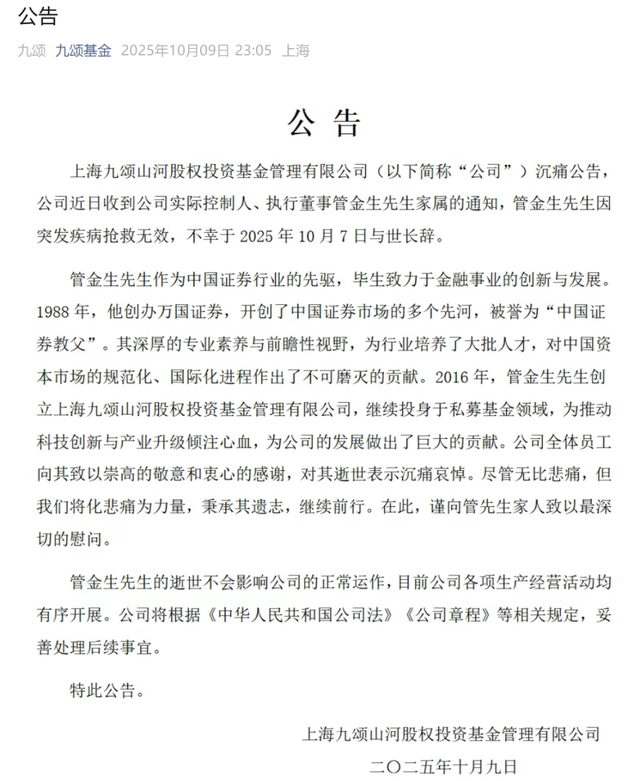 公告

九颂 九颂基金 2025年10月09日 23:05 上海

公 告

上海九颂山河股权投资基金管理有限公司（以下简称“公司”）沉痛公告，公司近日收到公司实际控制人、执行董事管金生先生家属的通知，管金生先生因突发疾病抢救无效，不幸于 2025 年 10 月 7 日与世长辞。

管金生先生作为中国证券行业的先驱，毕生致力于金融事业的创新与发展。1988 年，他创办万国证券，开创了中国证券市场的多个先河，被誉为“中国证券教父”。其深厚的专业素养与前瞻性视野，为行业培养了大批人才，对中国资本市场的规范化、国际化进程作出了不可磨灭的贡献。2016 年，管金生先生创立上海九颂山河股权投资基金管理有限公司，继续投身于私募基金领域，为推动科技创新与产业升级倾注心血，为公司的发展做出了巨大的贡献。公司全体员工向其致以崇高的敬意和衷心的感谢，对其逝世表示沉痛哀悼。尽管无比悲痛，但我们将化悲痛为力量，秉承其遗志，继续前行。在此，谨向管先生家人致以最深切的慰问。

管金生先生的逝世不会影响公司的正常运作，目前公司各项生产经营活动均有序开展。公司将根据《中华人民共和国公司法》《公司章程》等相关规定，妥善处理后续事宜。

特此公告。

上海九颂山河股权投资基金管理有限公司

二〇二五年十月九日